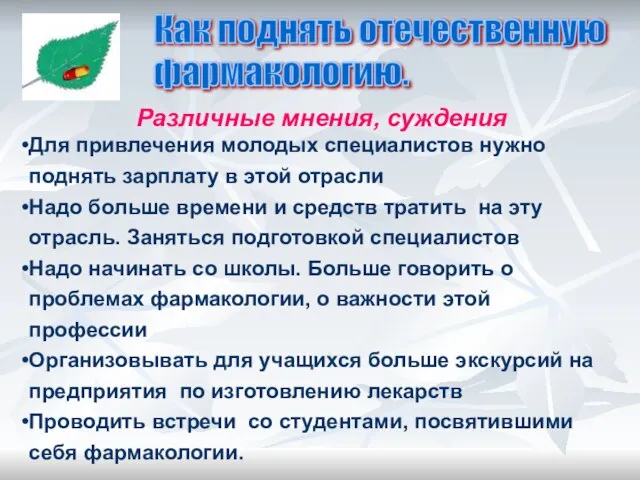 Как поднять отечественную фармакологию.

Различные мнения, суждения

•Для привлечения молодых специалистов нужно поднять зарплату в этой отрасли

•Надо больше времени и средств тратить на эту отрасль. Заняться подготовкой специалистов

•Надо начинать со школы. Больше говорить о проблемах фармакологии, о важности этой профессии

•Организовывать для учащихся больше экскурсий на предприятия по изготовлению лекарств

•Проводить встречи со студентами, посвятившими себя фармакологии.